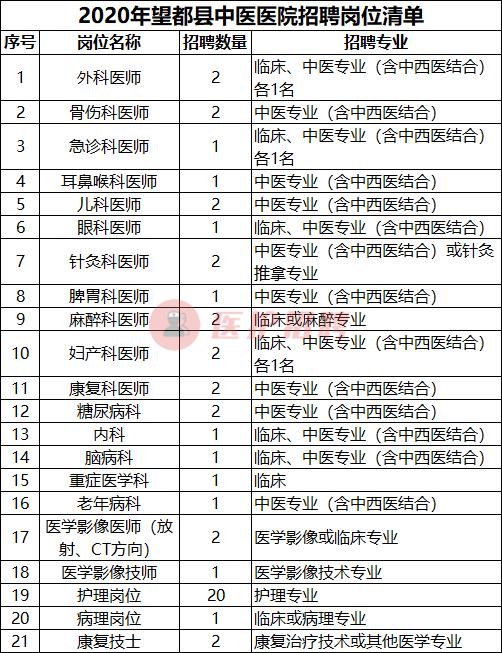 2020年望都县中医医院招聘岗位清单

| 序号 | 岗位名称 | 招聘数量 | 招聘专业 |
|---|---|---|---|
| 1 | 外科医师 | 2 | 临床、中医专业（含中西医结合）各1名 |
| 2 | 骨伤科医师 | 2 | 中医专业（含中西医结合） |
| 3 | 急诊科医师 | 1 | 临床、中医专业（含中西医结合）各1名 |
| 4 | 耳鼻喉科医师 | 1 | 中医专业（含中西医结合） |
| 5 | 儿科医师 | 2 | 中医专业（含中西医结合） |
| 6 | 眼科医师 | 1 | 临床、中医专业（含中西医结合） |
| 7 | 针灸科医师 | 2 | 中医专业（含中西医结合）或针灸推拿专业 |
| 8 | 脾胃科医师 | 1 | 中医专业（含中西医结合） |
| 9 | 麻醉科医师 | 2 | 临床或麻醉专业 |
| 10 | 妇产科医师 | 2 | 临床、中医专业（含中西医结合）各1名 |
| 11 | 康复科医师 | 2 | 中医专业（含中西医结合） |
| 12 | 糖尿病科 | 2 | 中医专业（含中西医结合） |
| 13 | 内科 | 1 | 临床、中医专业（含中西医结合） |
| 14 | 脑病科 | 1 | 临床、中医专业（含中西医结合） |
| 15 | 重症医学科 | 1 | 临床 |
| 16 | 老年病科 | 1 | 中医专业（含中西医结合） |
| 17 | 医学影像医师（放射、CT方向） | 2 | 医学影像或临床专业 |
| 18 | 医学影像技师 | 1 | 医学影像技术专业 |
| 19 | 护理岗位 | 20 | 护理专业 |
| 20 | 病理岗位 | 1 | 临床或病理专业 |
| 21 | 康复技士 | 2 | 康复治疗技术或其他医学专业 |